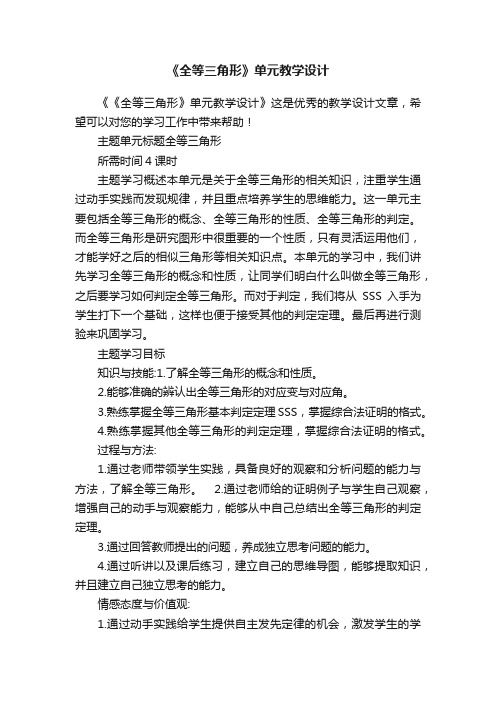 《全等三角形》单元教学设计

《《全等三角形》单元教学设计》这是优秀的教学设计文章，希望可以对您的学习工作中带来帮助！

主题单元标题全等三角形

所需时间 4 课时

主题学习概述本单元是关于全等三角形的相关知识，注重学生通过动手实践而发现规律，并且重点培养学生的思维能力。这一单元主要包括全等三角形的概念、全等三角形的性质、全等三角形的判定。而全等三角形是研究图形中很重要的一个性质，只有灵活运用他们，才能学好之后的相似三角形等相关知识点。本单元的学习中，我们讲先学习全等三角形的概念和性质，让同学们明白什么叫做全等三角形，之后要学习如何判定全等三角形。而对于判定，我们将从 SSS 入手为学生打下一个基础，这样也便于接受其他的判定定理。最后再进行测验来巩固学习。

主题学习目标

知识与技能:1.了解全等三角形的概念和性质。

2.能够准确的辨认出全等三角形的对应变与对应角。

3.熟练掌握全等三角形基本判定定理 SSS，掌握综合法证明的格式。

4.熟练掌握其他全等三角形的判定定理，掌握综合法证明的格式。

过程与方法:

1.通过老师带领学生实践，具备良好的观察和分析问题的能力与方法，了解全等三角形。 2.通过老师给的证明例子与学生自己观察，增强自己的动手与观察能力，能够从中自己总结出全等三角形的判定定理。

3.通过回答教师提出的问题，养成独立思考问题的能力。

4.通过听讲以及课后练习，建立自己的思维导图，能够提取知识，并且建立自己独立思考的能力。

情感态度与价值观:

1.通过动手实践给学生提供自主发先定律的机会，激发学生的学